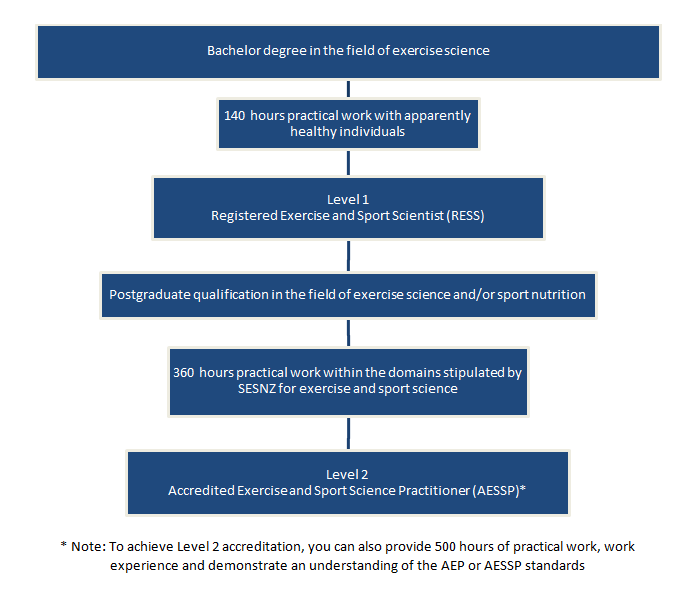 Bachelor degree in the field of exercise science

140 hours practical work with apparently healthy individuals

Level 1
Registered Exercise and Sport Scientist (RESS)

Postgraduate qualification in the field of exercise science and/or sport nutrition

360 hours practical work within the domains stipulated by SESNZ for exercise and sport science

Level 2
Accredited Exercise and Sport Science Practitioner (AESSP)*

* Note: To achieve Level 2 accreditation, you can also provide 500 hours of practical work, work experience and demonstrate an understanding of the AEP or AESSP standards